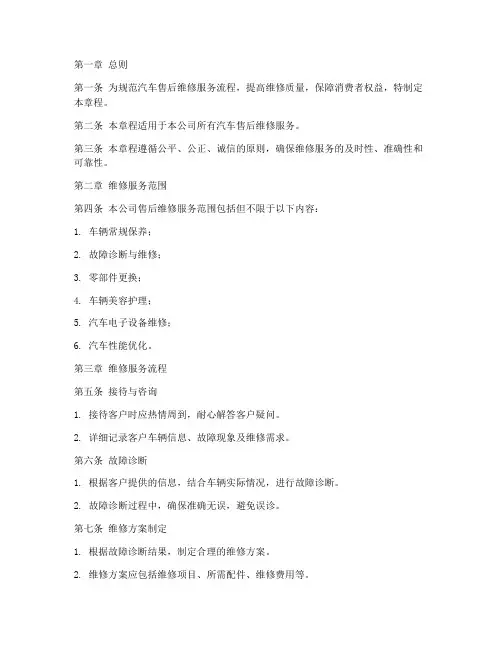 第一章 总则

第一条 为规范汽车售后维修服务流程，提高维修质量，保障消费者权益，特制定本章程。

第二条 本章程适用于本公司所有汽车售后维修服务。

第三条 本章程遵循公平、公正、诚信的原则，确保维修服务的及时性、准确性和可靠性。

第二章 维修服务范围

第四条 本公司售后维修服务范围包括但不限于以下内容：

1. 车辆常规保养；

2. 故障诊断与维修；

3. 零部件更换；

4. 车辆美容护理；

5. 汽车电子设备维修；

6. 汽车性能优化。

第三章 维修服务流程

第五条 接待与咨询

1. 接待客户时应热情周到，耐心解答客户疑问。

2. 详细记录客户车辆信息、故障现象及维修需求。

第六条 故障诊断

1. 根据客户提供的信息，结合车辆实际情况，进行故障诊断。

2. 故障诊断过程中，确保准确无误，避免误诊。

第七条 维修方案制定

1. 根据故障诊断结果，制定合理的维修方案。

2. 维修方案应包括维修项目、所需配件、维修费用等。